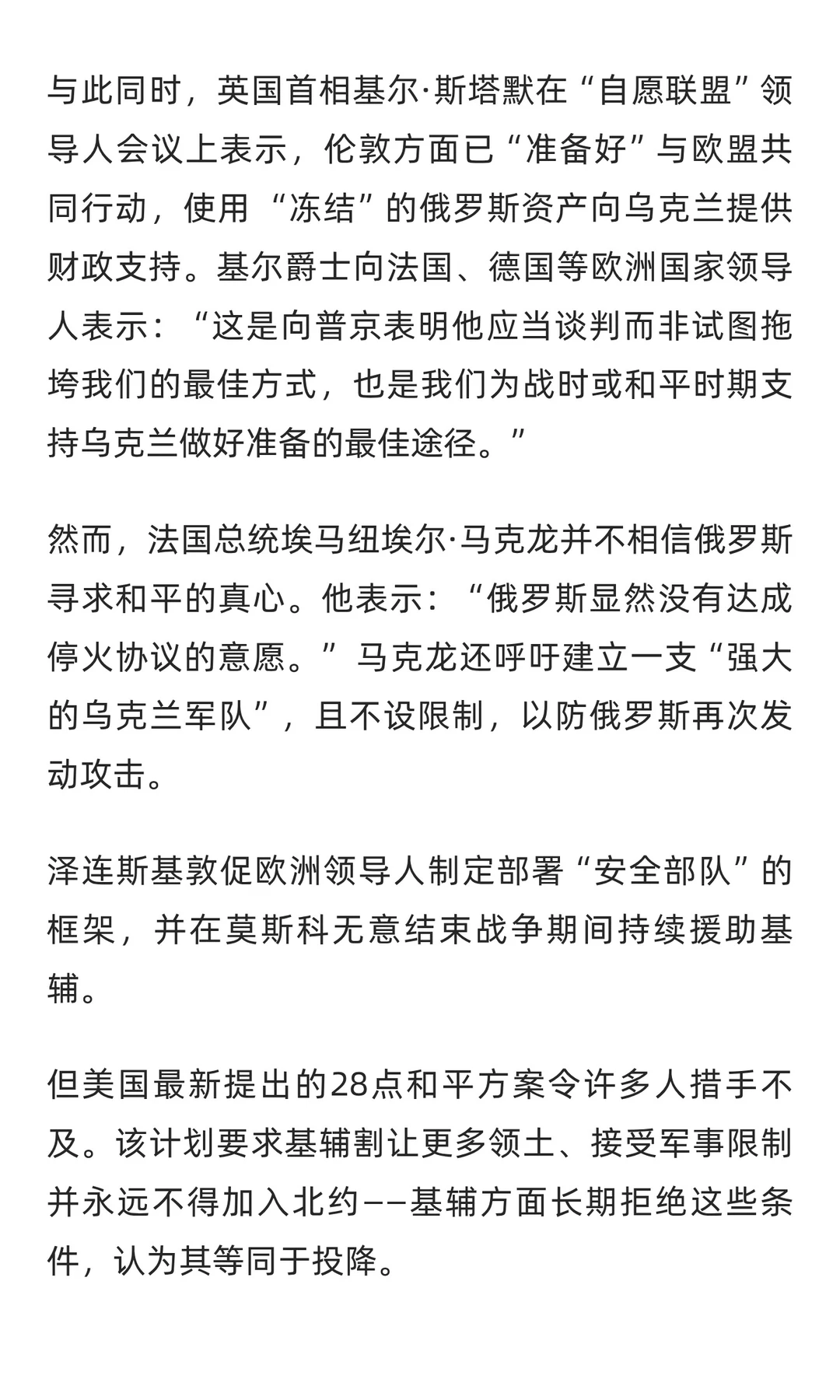 与此同时，英国首相基尔·斯塔默在“自愿联盟”领导人会议上表示，伦敦方面已“准备好”与欧盟共同行动，使用“冻结”的俄罗斯资产向乌克兰提供财政支持。基尔爵士向法国、德国等欧洲国家领导人表示：“这是向普京表明他应当谈判而非试图拖垮我们的最佳方式，也是我们为战时或和平时期支持乌克兰做好准备的最佳途径。”

然而，法国总统埃马纽埃尔·马克龙并不相信俄罗斯寻求和平的真心。他表示：“俄罗斯显然没有达成停火协议的意愿。”马克龙还呼吁建立一支“强大的乌克兰军队”，且不设限制，以防俄罗斯再次发动攻击。

泽连斯基敦促欧洲领导人制定部署“安全部队”的框架，并在莫斯科无意结束战争期间持续援助基辅。

但美国最新提出的28点和平方案令许多人措手不及。该计划要求基辅割让更多领土、接受军事限制并永远不得加入北约——基辅方面长期拒绝这些条件，认为其等同于投降。